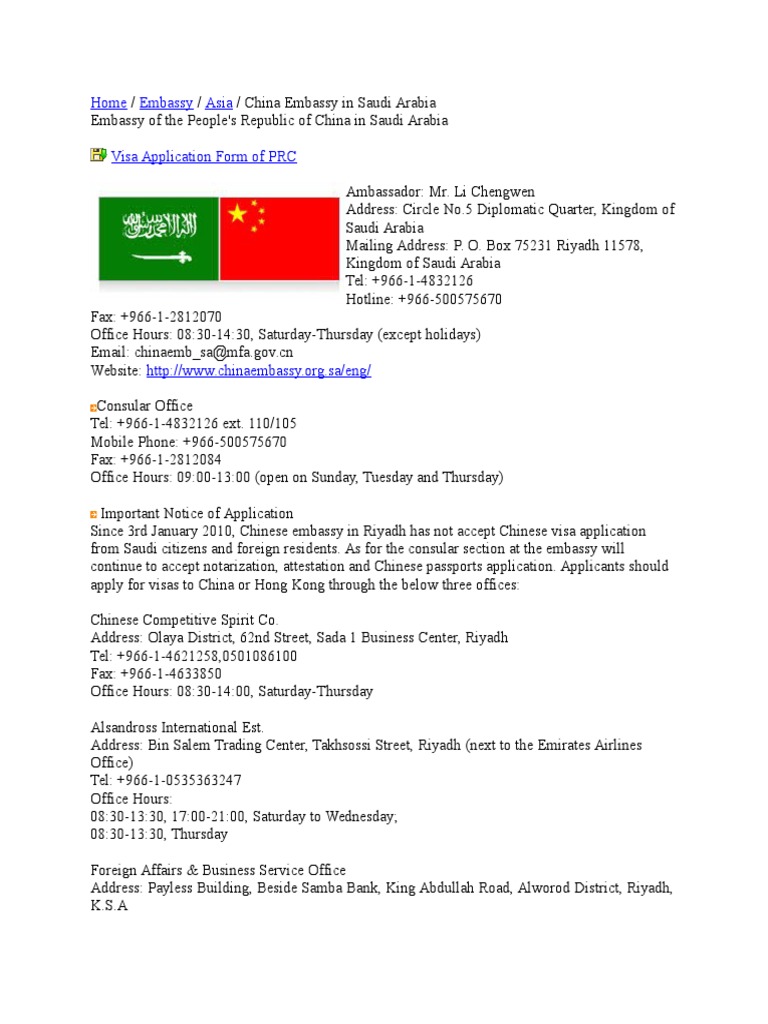 Home / Embassy / Asia / China Embassy in Saudi Arabia
Embassy of the People's Republic of China in Saudi Arabia

Visa Application Form of PRC

Ambassador: Mr. Li Chengwen
Address: Circle No.5 Diplomatic Quarter, Kingdom of Saudi Arabia
Mailing Address: P. O. Box 75231 Riyadh 11578, Kingdom of Saudi Arabia
Tel: +966-1-4832126
Hotline: +966-500575670
Fax: +966-1-2812070
Office Hours: 08:30-14:30, Saturday-Thursday (except holidays)
Email: chinaemb_sa@mfa.gov.cn
Website: http://www.chinaembassy.org.sa/eng/

Consular Office
Tel: +966-1-4832126 ext. 110/105
Mobile Phone: +966-500575670
Fax: +966-1-2812084
Office Hours: 09:00-13:00 (open on Sunday, Tuesday and Thursday)

Important Notice of Application
Since 3rd January 2010, Chinese embassy in Riyadh has not accept Chinese visa application from Saudi citizens and foreign residents. As for the consular section at the embassy will continue to accept notarization, attestation and Chinese passports application. Applicants should apply for visas to China or Hong Kong through the below three offices:

Chinese Competitive Spirit Co.
Address: Olaya District, 62nd Street, Sada 1 Business Center, Riyadh
Tel: +966-1-4621258,0501086100
Fax: +966-1-4633850
Office Hours: 08:30-14:00, Saturday-Thursday

Alsandross International Est.
Address: Bin Salem Trading Center, Takhsossi Street, Riyadh (next to the Emirates Airlines Office)
Tel: +966-1-0535363247
Office Hours:
08:30-13:30, 17:00-21:00, Saturday to Wednesday;
08:30-13:30, Thursday

Foreign Affairs & Business Service Office
Address: Payless Building, Beside Samba Bank, King Abdullah Road, Alworod District, Riyadh, K.S.A